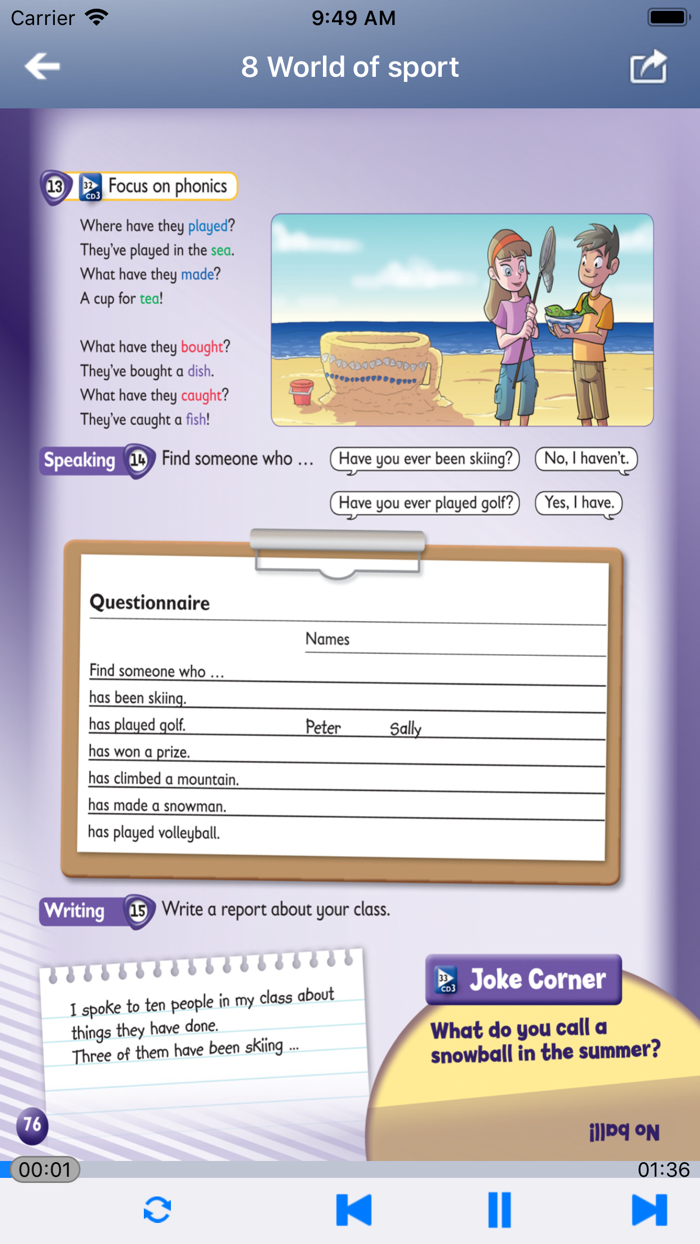 Carrier 9:49 AM

8 World of sport

13 32 CD3 Focus on phonics

Where have they played?
They've played in the sea.
What have they made?
A cup for tea!

What have they bought?
They've bought a dish.
What have they caught?
They've caught a fish!

Speaking 14 Find someone who …

Have you ever been skiing?
No, I haven't.
Have you ever played golf?
Yes, I have.

Questionnaire

| | Names | |
|---|---|---|
| Find someone who … | | |
| has been skiing. | | |
| has played golf. | Peter | Sally |
| has won a prize. | | |
| has climbed a mountain. | | |
| has made a snowman. | | |
| has played volleyball. | | |

Writing 15 Write a report about your class.

I spoke to ten people in my class about things they have done.
Three of them have been skiing …

33 CD3 Joke Corner

What do you call a snowball in the summer?

No ball!

76

00:01 01:36